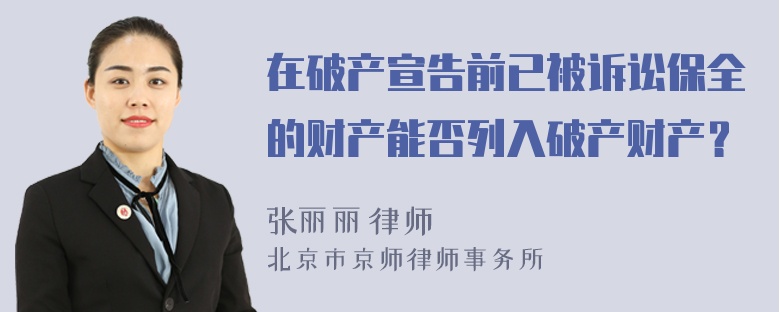 在破产宣告前已被诉讼保全的财产能否列入破产财产？

张丽丽 律师
北京市京师律师事务所